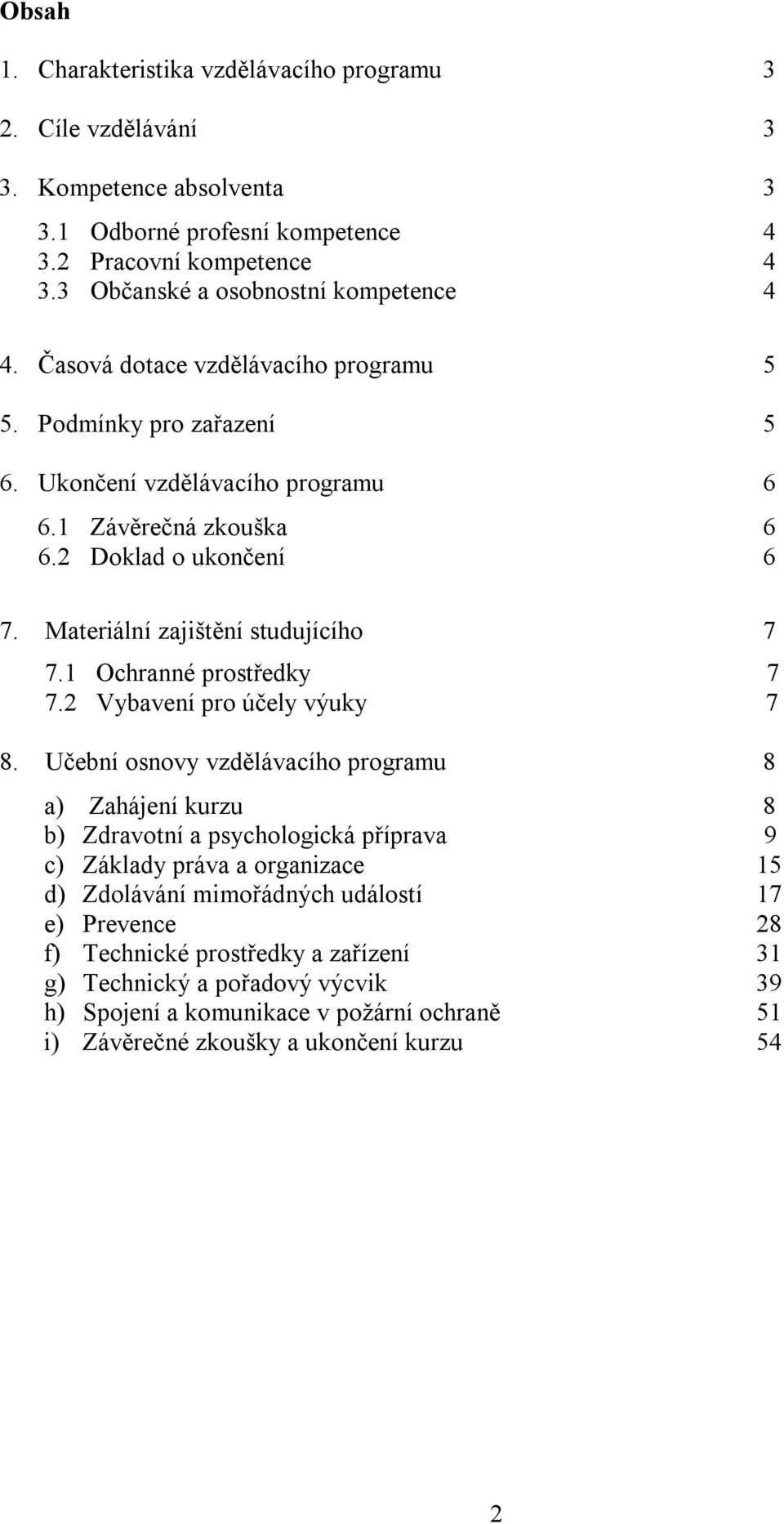 Obsah

1. Charakteristika vzdělávacího programu 3

2. Cíle vzdělávání 3

3. Kompetence absolventa 3

3.1 Odborné profesní kompetence 4
3.2 Pracovní kompetence 4
3.3 Občanské a osobnostní kompetence 4

4. Časová dotace vzdělávacího programu 5

5. Podmínky pro zařazení 5

6. Ukončení vzdělávacího programu 6

6.1 Závěrečná zkouška 6
6.2 Doklad o ukončení 6

7. Materiální zajištění studujícího 7

7.1 Ochranné prostředky 7
7.2 Vybavení pro účely výuky 7

8. Učební osnovy vzdělávacího programu 8

a) Zahájení kurzu 8
b) Zdravotní a psychologická příprava 9
c) Základy práva a organizace 15
d) Zdolávání mimořádných událostí 17
e) Prevence 28
f) Technické prostředky a zařízení 31
g) Technický a pořadový výcvik 39
h) Spojení a komunikace v požární ochraně 51
i) Závěrečné zkoušky a ukončení kurzu 54

2